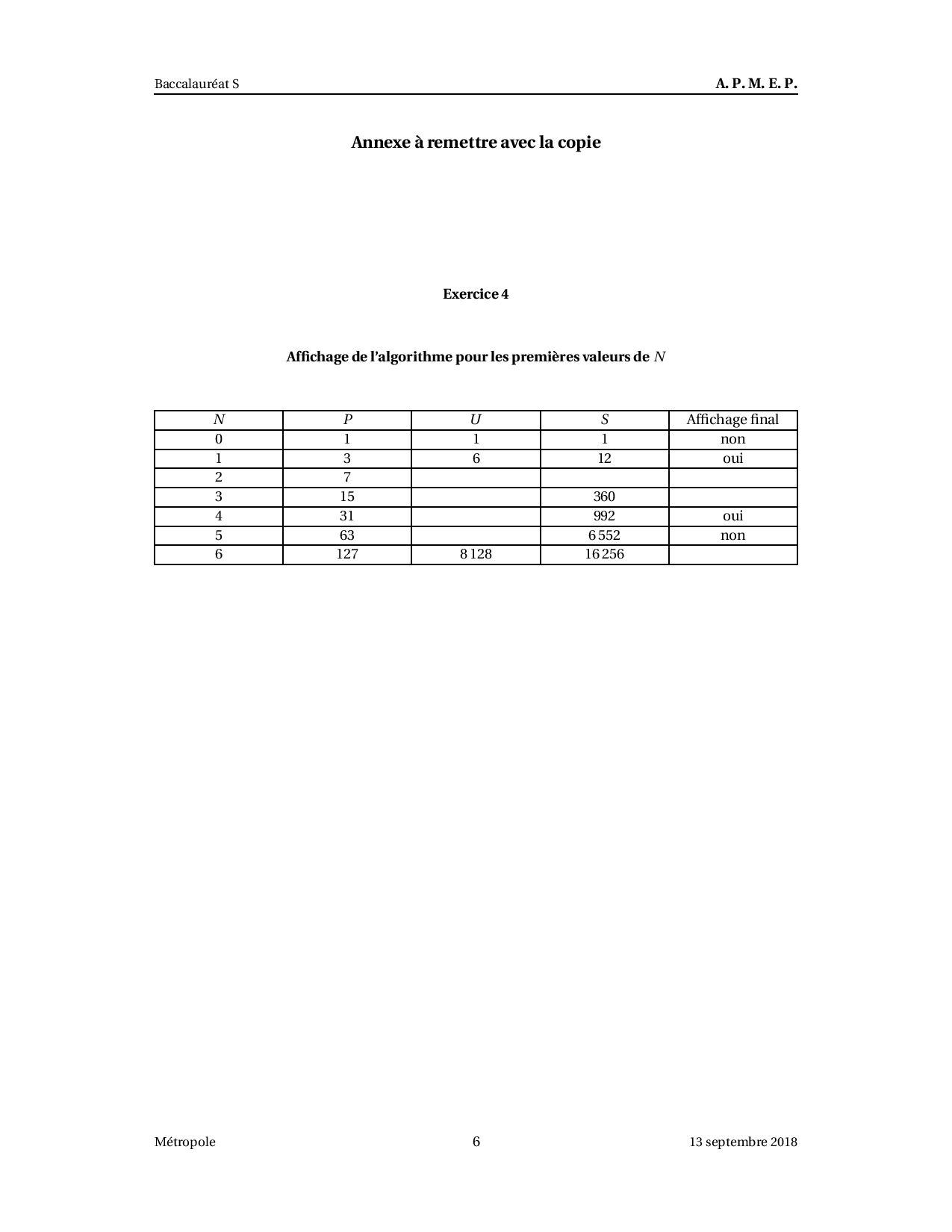 Baccalauréat S A. P. M. E. P.

Annexe à remettre avec la copie

Exercice 4

Affichage de l'algorithme pour les premières valeurs de $N$

| $N$ | $P$ | $U$ | $S$ | Affichage final |
|---|---|---|---|---|
| 0 | 1 | 1 | 1 | non |
| 1 | 3 | 6 | 12 | oui |
| 2 | 7 | | | |
| 3 | 15 | | 360 | |
| 4 | 31 | | 992 | oui |
| 5 | 63 | | 6 552 | non |
| 6 | 127 | 8 128 | 16 256 | |

Métropole 6 13 septembre 2018